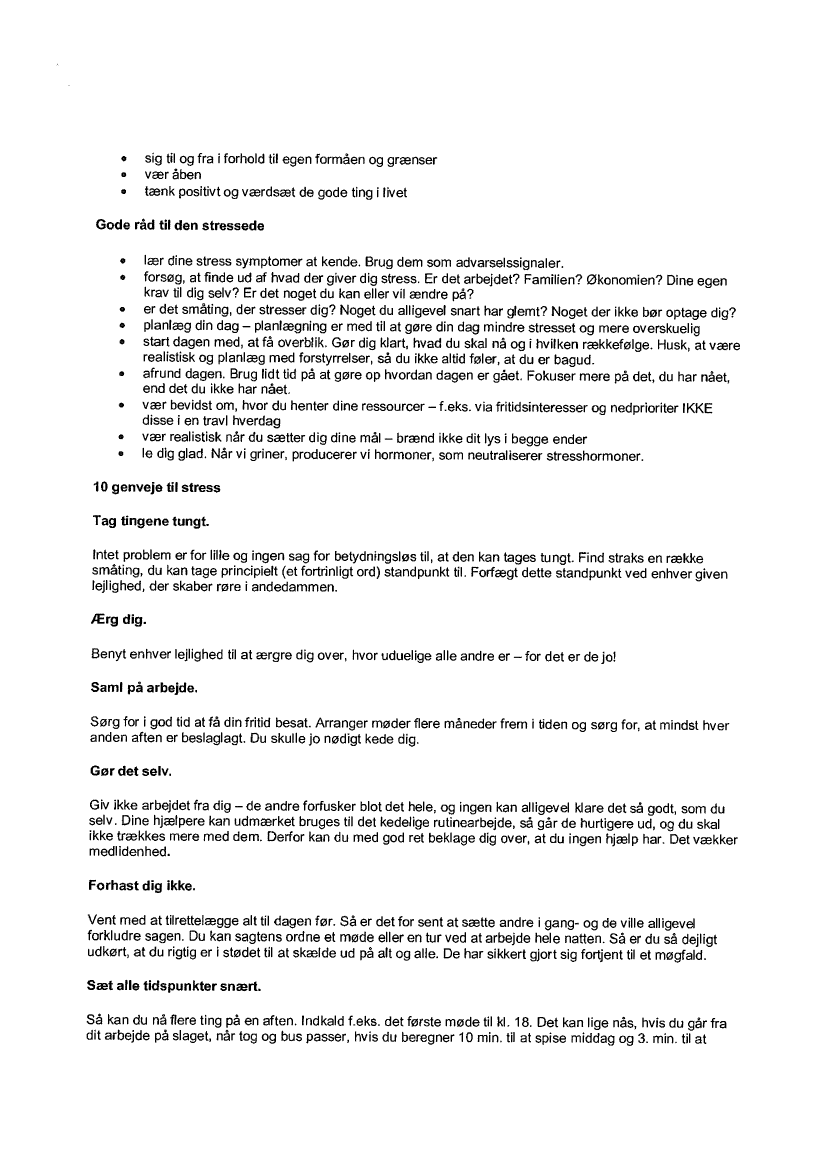 • sig til og fra i forhold til egen formåen og grænser
• vær åben
• tænk positivt og værdsæt de gode ting i livet

Gode råd til den stressede

• lær dine stress symptomer at kende. Brug dem som advarselssignaler.
• forsøg, at finde ud af hvad der giver dig stress. Er det arbejdet? Familien? Økonomien? Dine egen krav til dig selv? Er det noget du kan eller vil ændre på?
• er det småting, der stresser dig? Noget du alligevel snart har glemt? Noget der ikke bør optage dig?
• planlæg din dag – planlægning er med til at gøre din dag mindre stresset og mere overskuelig
• start dagen med, at få overblik. Gør dig klart, hvad du skal nå og i hvilken rækkefølge. Husk, at være realistisk og planlæg med forstyrrelser, så du ikke altid føler, at du er bagud.
• afrund dagen. Brug lidt tid på at gøre op hvordan dagen er gået. Fokuser mere på det, du har nået, end det du ikke har nået.
• vær bevidst om, hvor du henter dine ressourcer – f.eks. via fritidsinteresser og nedprioriter IKKE disse i en travl hverdag
• vær realistisk når du sætter dig dine mål – brænd ikke dit lys i begge ender
• le dig glad. Når vi griner, producerer vi hormoner, som neutraliserer stresshormoner.

10 genveje til stress

Tag tingene tungt.

Intet problem er for lille og ingen sag for betydningsløs til, at den kan tages tungt. Find straks en række småting, du kan tage principielt (et fortrinligt ord) standpunkt til. Forfægt dette standpunkt ved enhver given lejlighed, der skaber røre i andedammen.

Ærg dig.

Benyt enhver lejlighed til at ærgre dig over, hvor uduelige alle andre er – for det er de jo!

Saml på arbejde.

Sørg for i god tid at få din fritid besat. Arranger møder flere måneder frem i tiden og sørg for, at mindst hver anden aften er beslaglagt. Du skulle jo nødigt kede dig.

Gør det selv.

Giv ikke arbejdet fra dig – de andre forfusker blot det hele, og ingen kan alligevel klare det så godt, som du selv. Dine hjælpere kan udmærket bruges til det kedelige rutinearbejde, så går de hurtigere ud, og du skal ikke trækkes mere med dem. Derfor kan du med god ret beklage dig over, at du ingen hjælp har. Det vækker medlidenhed.

Forhast dig ikke.

Vent med at tilrettelægge alt til dagen før. Så er det for sent at sætte andre i gang- og de ville alligevel forkludre sagen. Du kan sagtens ordne et møde eller en tur ved at arbejde hele natten. Så er du så dejligt udkørt, at du rigtig er i stødet til at skælde ud på alt og alle. De har sikkert gjort sig fortjent til et møgfald.

Sæt alle tidspunkter snært.

Så kan du nå flere ting på en aften. Indkald f.eks. det første møde til kl. 18. Det kan lige nås, hvis du går fra dit arbejde på slaget, når tog og bus passer, hvis du beregner 10 min. til at spise middag og 3. min. til at